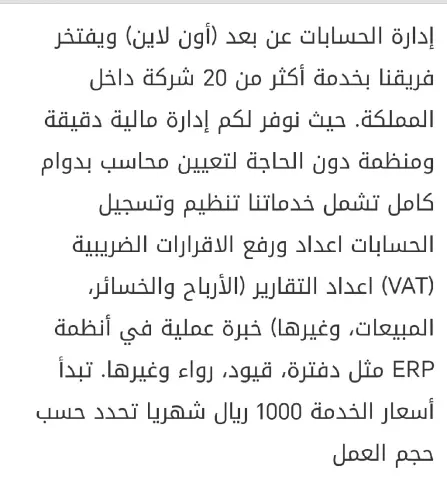 إدارة الحسابات عن بعد (أون لاين) ويفتخر فريقنا بخدمة أكثر من 20 شركة داخل المملكة. حيث نوفر لكم إدارة مالية دقيقة ومنظمة دون الحاجة لتعيين محاسب بدوام كامل تشمل خدماتنا تنظيم وتسجيل الحسابات اعداد ورفع الاقرارات الضريبية (VAT) اعداد التقارير (الأرباح والخسائر، المبيعات، وغيرها) خبرة عملية في أنظمة ERP مثل دفترة، قيود، رواء وغيرها. تبدأ أسعار الخدمة 1000 ريال شهريا تحدد حسب حجم العمل